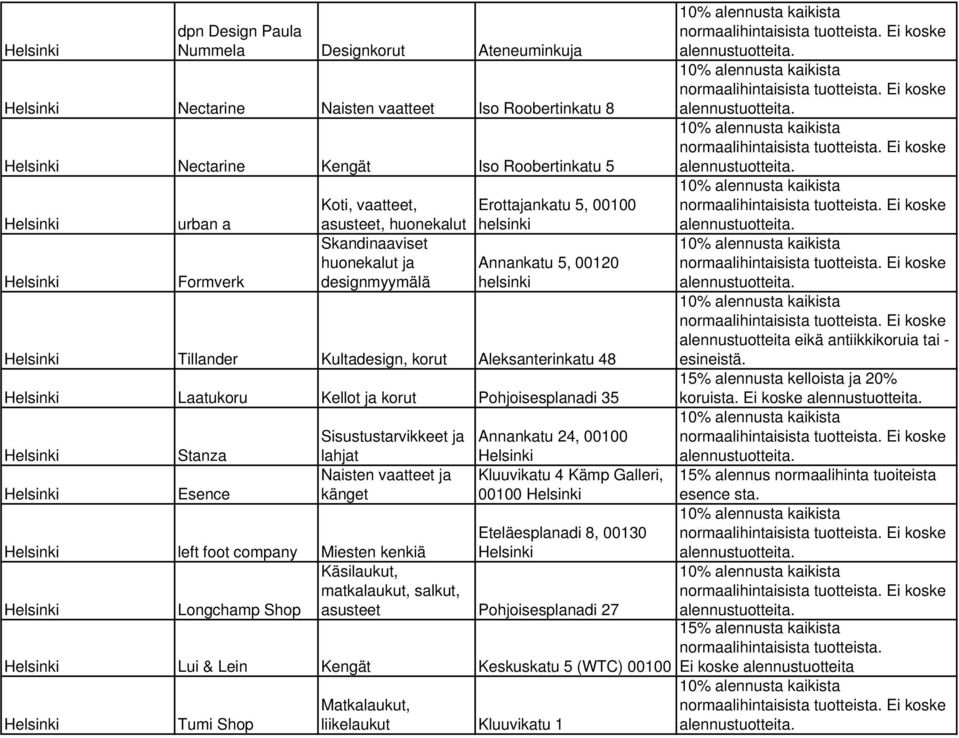 | | | | | |
|---|---|---|---|---|
| Helsinki | dpn Design Paula Nummela | Designkorut | Ateneuminkuja | 10% alennusta kaikista normaalihintaisista tuotteista. Ei koske alennustuotteita. |
| Helsinki | Nectarine | Naisten vaatteet | Iso Roobertinkatu 8 | 10% alennusta kaikista normaalihintaisista tuotteista. Ei koske alennustuotteita. |
| Helsinki | Nectarine | Kengät | Iso Roobertinkatu 5 | 10% alennusta kaikista normaalihintaisista tuotteista. Ei koske alennustuotteita. |
| Helsinki | urban a | Koti, vaatteet, asusteet, huonekalut | Erottajankatu 5, 00100 helsinki | 10% alennusta kaikista normaalihintaisista tuotteista. Ei koske alennustuotteita. |
| Helsinki | Formverk | Skandinaaviset huonekalut ja designmyymälä | Annankatu 5, 00120 helsinki | 10% alennusta kaikista normaalihintaisista tuotteista. Ei koske alennustuotteita. |
| Helsinki | Tillander | Kultadesign, korut | Aleksanterinkatu 48 | 10% alennusta kaikista normaalihintaisista tuotteista. Ei koske alennustuotteita eikä antiikkikoruia tai -esineistä. |
| Helsinki | Laatukoru | Kellot ja korut | Pohjoisesplanadi 35 | 15% alennusta kelloista ja 20% koruista. Ei koske alennustuotteita. |
| Helsinki | Stanza | Sisustustarvikkeet ja lahjat | Annankatu 24, 00100 Helsinki | 10% alennusta kaikista normaalihintaisista tuotteista. Ei koske alennustuotteita. |
| Helsinki | Esence | Naisten vaatteet ja känget | Kluuvikatu 4 Kämp Galleri, 00100 Helsinki | 15% alennus normaalihinta tuoiteista esence sta. |
| Helsinki | left foot company | Miesten kenkiä | Eteläesplanadi 8, 00130 Helsinki | 10% alennusta kaikista normaalihintaisista tuotteista. Ei koske alennustuotteita. |
| Helsinki | Longchamp Shop | Käsilaukut, matkalaukut, salkut, asusteet | Pohjoisesplanadi 27 | 10% alennusta kaikista normaalihintaisista tuotteista. Ei koske alennustuotteita. |
| Helsinki | Lui & Lein | Kengät | Keskuskatu 5 (WTC) 00100 | 15% alennusta kaikista normaalihintaisista tuotteista. Ei koske alennustuotteita |
| Helsinki | Tumi Shop | Matkalaukut, liikelaukut | Kluuvikatu 1 | 10% alennusta kaikista normaalihintaisista tuotteista. Ei koske alennustuotteita. |